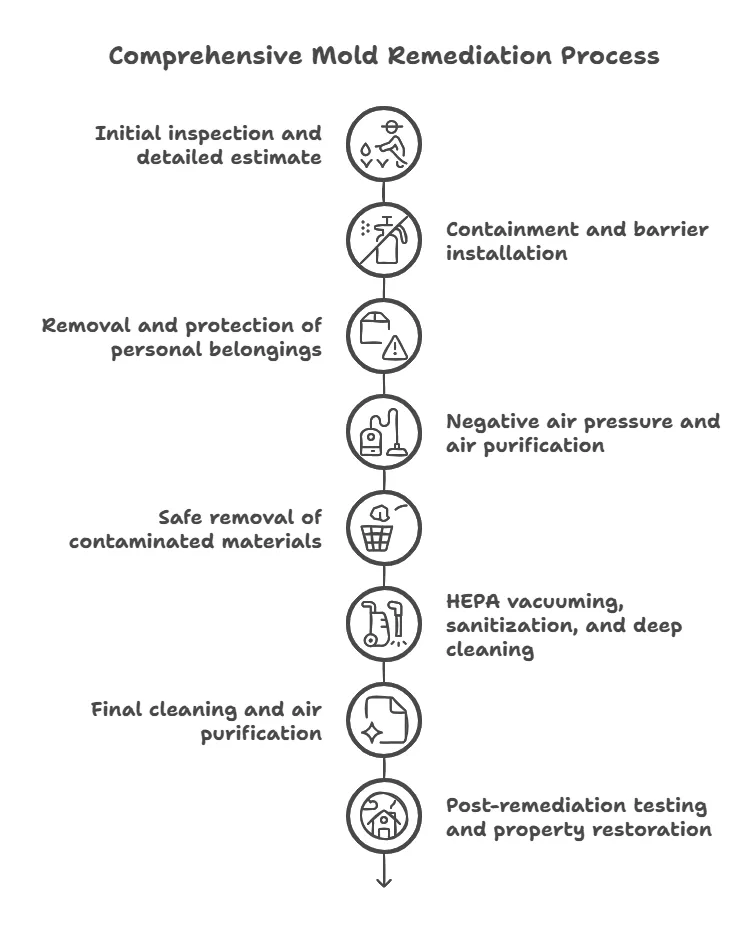 Comprehensive Mold Remediation Process

Initial inspection and detailed estimate

Containment and barrier installation

Removal and protection of personal belongings

Negative air pressure and air purification

Safe removal of contaminated materials

HEPA vacuuming, sanitization, and deep cleaning

Final cleaning and air purification

Post-remediation testing and property restoration